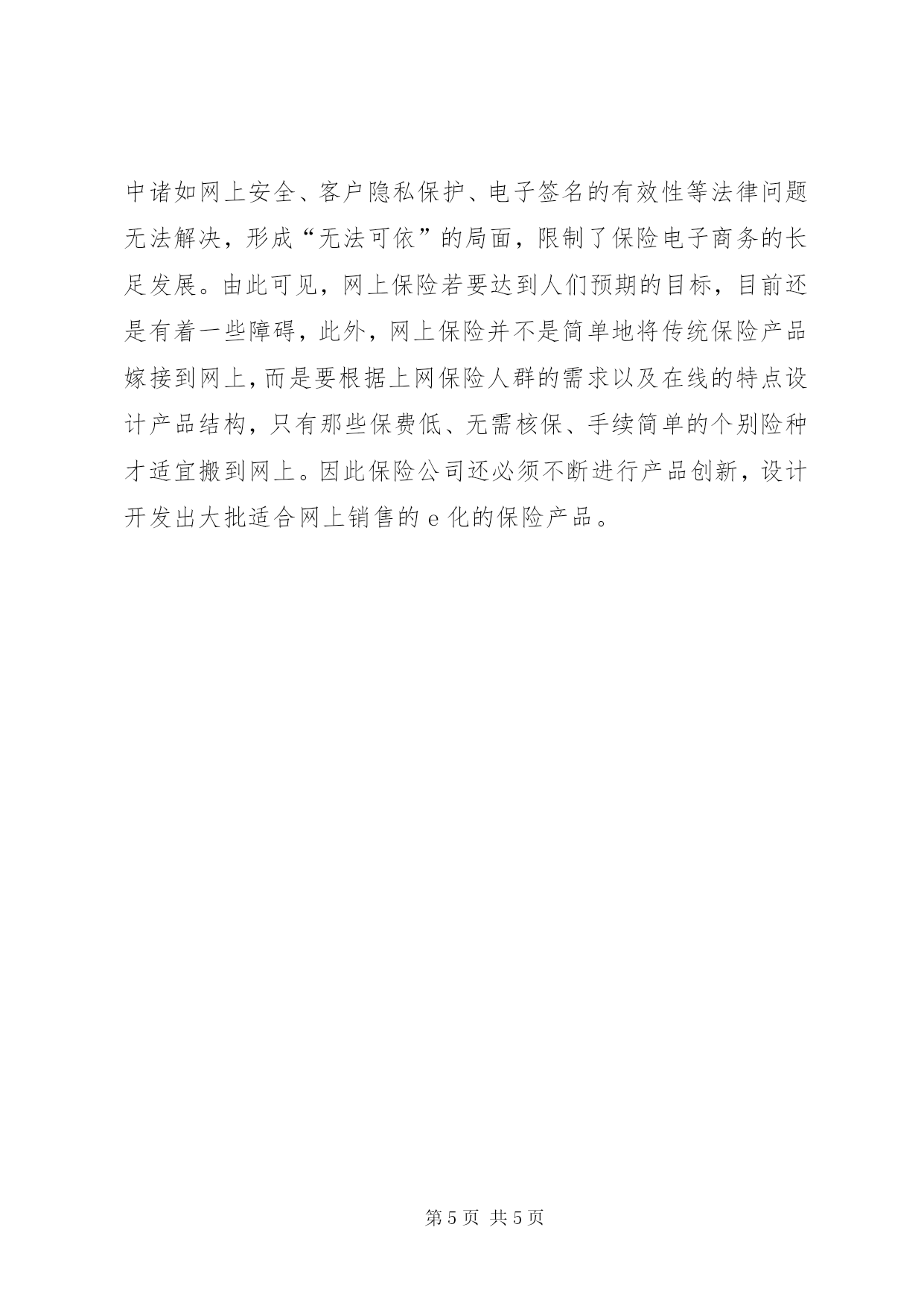 中诸如网上安全、客户隐私保护、电子签名的有效性等法律问题无法解决，形成“无法可依”的局面，限制了保险电子商务的长足发展。由此可见，网上保险若要达到人们预期的目标，目前还是有着一些障碍，此外，网上保险并不是简单地将传统保险产品嫁接到网上，而是要根据上网保险人群的需求以及在线的特点设计产品结构，只有那些保费低、无需核保、手续简单的个别险种才适宜搬到网上。因此保险公司还必须不断进行产品创新，设计开发出大批适合网上销售的 e 化的保险产品。

第 5 页 共 5 页